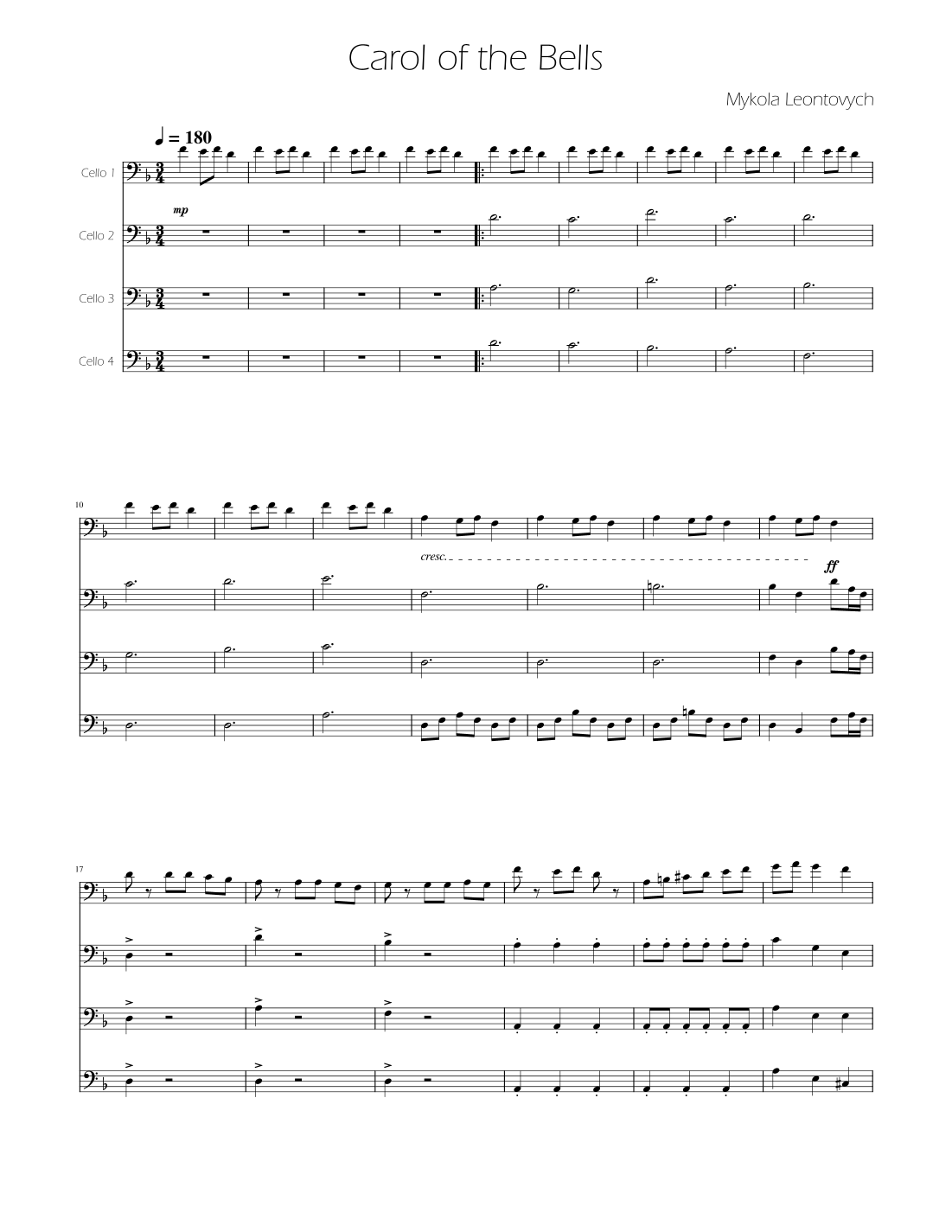 Carol of the Bells

Mykola Leontovych

♩ = 180

Cello 1

mp

Cello 2

Cello 3

Cello 4

10

cresc.

ff

17